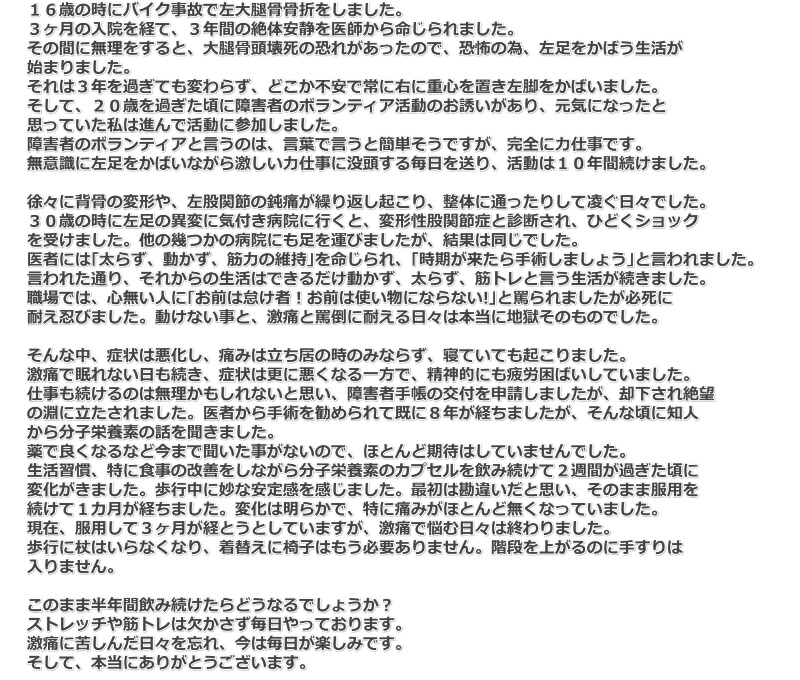 １６歳の時にバイク事故で左大腿骨骨折をしました。
３ヶ月の入院を経て、３年間の絶体安静を医師から命じられました。
その間に無理をすると、大腿骨頭壊死の恐れがあったので、恐怖の為、左足をかばう生活が始まりました。
それは３年を過ぎても変わらず、どこか不安で常に右に重心を置き左脚をかばいました。
そして、２０歳を過ぎた頃に障害者のボランティア活動のお誘いがあり、元気になったと思っていた私は進んで活動に参加しました。
障害者のボランティアと言うのは、言葉で言うと簡単そうですが、完全に力仕事です。
無意識に左足をかばいながら激しい力仕事に没頭する毎日を送り、活動は１０年間続けました。

徐々に背骨の変形や、左股関節の鈍痛が繰り返し起こり、整体に通ったりして凌ぐ日々でした。
３０歳の時に左足の異変に気付き病院に行くと、変形性股関節症と診断され、ひどくショックを受けました。他の幾つかの病院にも足を運びましたが、結果は同じでした。
医者には「太らず、動かず、筋力の維持」を命じられ、「時期が来たら手術しましょう」と言われました。
言われた通り、それからの生活はできるだけ動かず、太らず、筋トレと言う生活が続きました。
職場では、心無い人に「お前は怠け者！お前は使い物にならない!」と罵られましたが必死に耐え忍びました。動けない事と、激痛と罵倒に耐える日々は本当に地獄そのものでした。

そんな中、症状は悪化し、痛みは立ち居の時のみならず、寝ていても起こりました。
激痛で眠れない日も続き、症状は更に悪くなる一方で、精神的にも疲労困ぱいしていました。
仕事も続けるのは無理かもしれないと思い、障害者手帳の交付を申請しましたが、却下され絶望の淵に立たされました。医者から手術を勧められて既に８年が経ちましたが、そんな頃に知人から分子栄養素の話を聞きました。
薬で良くなるなど今まで聞いた事がないので、ほとんど期待はしていませんでした。
生活習慣、特に食事の改善をしながら分子栄養素のカプセルを飲み続けて２週間が過ぎた頃に変化がきました。歩行中に妙な安定感を感じました。最初は勘違いだと思い、そのまま服用を続けて１カ月が経ちました。変化は明らかで、特に痛みがほとんど無くなっていました。
現在、服用して３ヶ月が経とうとしていますが、激痛で悩む日々は終わりました。
歩行に杖はいらなくなり、着替えに椅子はもう必要ありません。階段を上がるのに手すりは入りません。

このまま半年間飲み続けたらどうなるでしょうか？
ストレッチや筋トレは欠かさず毎日やっております。
激痛に苦しんだ日々を忘れ、今は毎日が楽しみです。
そして、本当にありがとうございます。